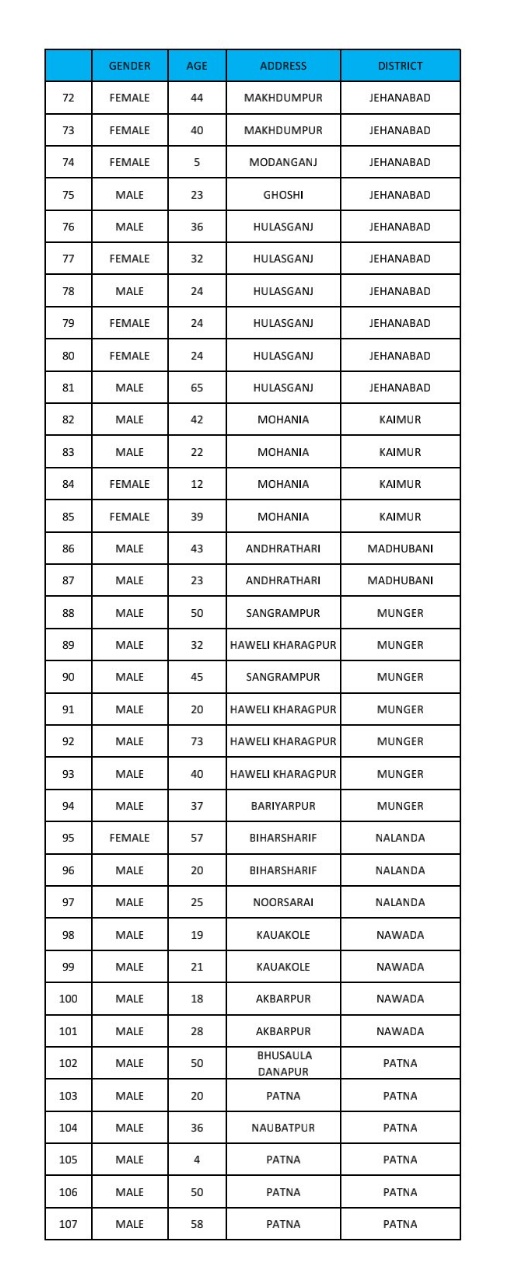 |  | GENDER | AGE | ADDRESS | DISTRICT |
|---|---|---|---|---|
| 72 | FEMALE | 44 | MAKHDUMPUR | JEHANABAD |
| 73 | FEMALE | 40 | MAKHDUMPUR | JEHANABAD |
| 74 | FEMALE | 5 | MODANGANJ | JEHANABAD |
| 75 | MALE | 23 | GHOSHI | JEHANABAD |
| 76 | MALE | 36 | HULASGANJ | JEHANABAD |
| 77 | FEMALE | 32 | HULASGANJ | JEHANABAD |
| 78 | MALE | 24 | HULASGANJ | JEHANABAD |
| 79 | FEMALE | 24 | HULASGANJ | JEHANABAD |
| 80 | FEMALE | 24 | HULASGANJ | JEHANABAD |
| 81 | MALE | 65 | HULASGANJ | JEHANABAD |
| 82 | MALE | 42 | MOHANIA | KAIMUR |
| 83 | MALE | 22 | MOHANIA | KAIMUR |
| 84 | FEMALE | 12 | MOHANIA | KAIMUR |
| 85 | FEMALE | 39 | MOHANIA | KAIMUR |
| 86 | MALE | 43 | ANDHRATHARI | MADHUBANI |
| 87 | MALE | 23 | ANDHRATHARI | MADHUBANI |
| 88 | MALE | 50 | SANGRAMPUR | MUNGER |
| 89 | MALE | 32 | HAWELI KHARAGPUR | MUNGER |
| 90 | MALE | 45 | SANGRAMPUR | MUNGER |
| 91 | MALE | 20 | HAWELI KHARAGPUR | MUNGER |
| 92 | MALE | 73 | HAWELI KHARAGPUR | MUNGER |
| 93 | MALE | 40 | HAWELI KHARAGPUR | MUNGER |
| 94 | MALE | 37 | BARIYARPUR | MUNGER |
| 95 | FEMALE | 57 | BIHARSHARIF | NALANDA |
| 96 | MALE | 20 | BIHARSHARIF | NALANDA |
| 97 | MALE | 25 | NOORSARAI | NALANDA |
| 98 | MALE | 19 | KAUAKOLE | NAWADA |
| 99 | MALE | 21 | KAUAKOLE | NAWADA |
| 100 | MALE | 18 | AKBARPUR | NAWADA |
| 101 | MALE | 28 | AKBARPUR | NAWADA |
| 102 | MALE | 50 | BHUSAULA DANAPUR | PATNA |
| 103 | MALE | 20 | PATNA | PATNA |
| 104 | MALE | 36 | NAUBATPUR | PATNA |
| 105 | MALE | 4 | PATNA | PATNA |
| 106 | MALE | 50 | PATNA | PATNA |
| 107 | MALE | 58 | PATNA | PATNA |